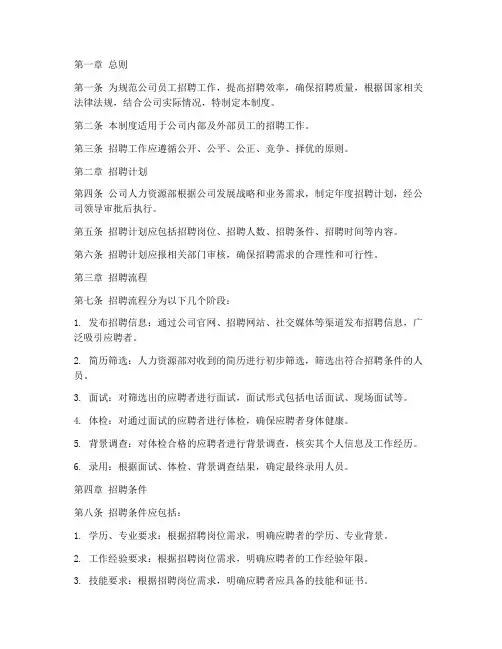 第一章 总则

第一条 为规范公司员工招聘工作，提高招聘效率，确保招聘质量，根据国家相关法律法规，结合公司实际情况，特制定本制度。

第二条 本制度适用于公司内部及外部员工的招聘工作。

第三条 招聘工作应遵循公开、公平、公正、竞争、择优的原则。

第二章 招聘计划

第四条 公司人力资源部根据公司发展战略和业务需求，制定年度招聘计划，经公司领导审批后执行。

第五条 招聘计划应包括招聘岗位、招聘人数、招聘条件、招聘时间等内容。

第六条 招聘计划应报相关部门审核，确保招聘需求的合理性和可行性。

第三章 招聘流程

第七条 招聘流程分为以下几个阶段：

1. 发布招聘信息：通过公司官网、招聘网站、社交媒体等渠道发布招聘信息，广泛吸引应聘者。

2. 简历筛选：人力资源部对收到的简历进行初步筛选，筛选出符合招聘条件的人员。

3. 面试：对筛选出的应聘者进行面试，面试形式包括电话面试、现场面试等。

4. 体检：对通过面试的应聘者进行体检，确保应聘者身体健康。

5. 背景调查：对体检合格的应聘者进行背景调查，核实其个人信息及工作经历。

6. 录用：根据面试、体检、背景调查结果，确定最终录用人员。

第四章 招聘条件

第八条 招聘条件应包括：

1. 学历、专业要求：根据招聘岗位需求，明确应聘者的学历、专业背景。

2. 工作经验要求：根据招聘岗位需求，明确应聘者的工作经验年限。

3. 技能要求：根据招聘岗位需求，明确应聘者应具备的技能和证书。